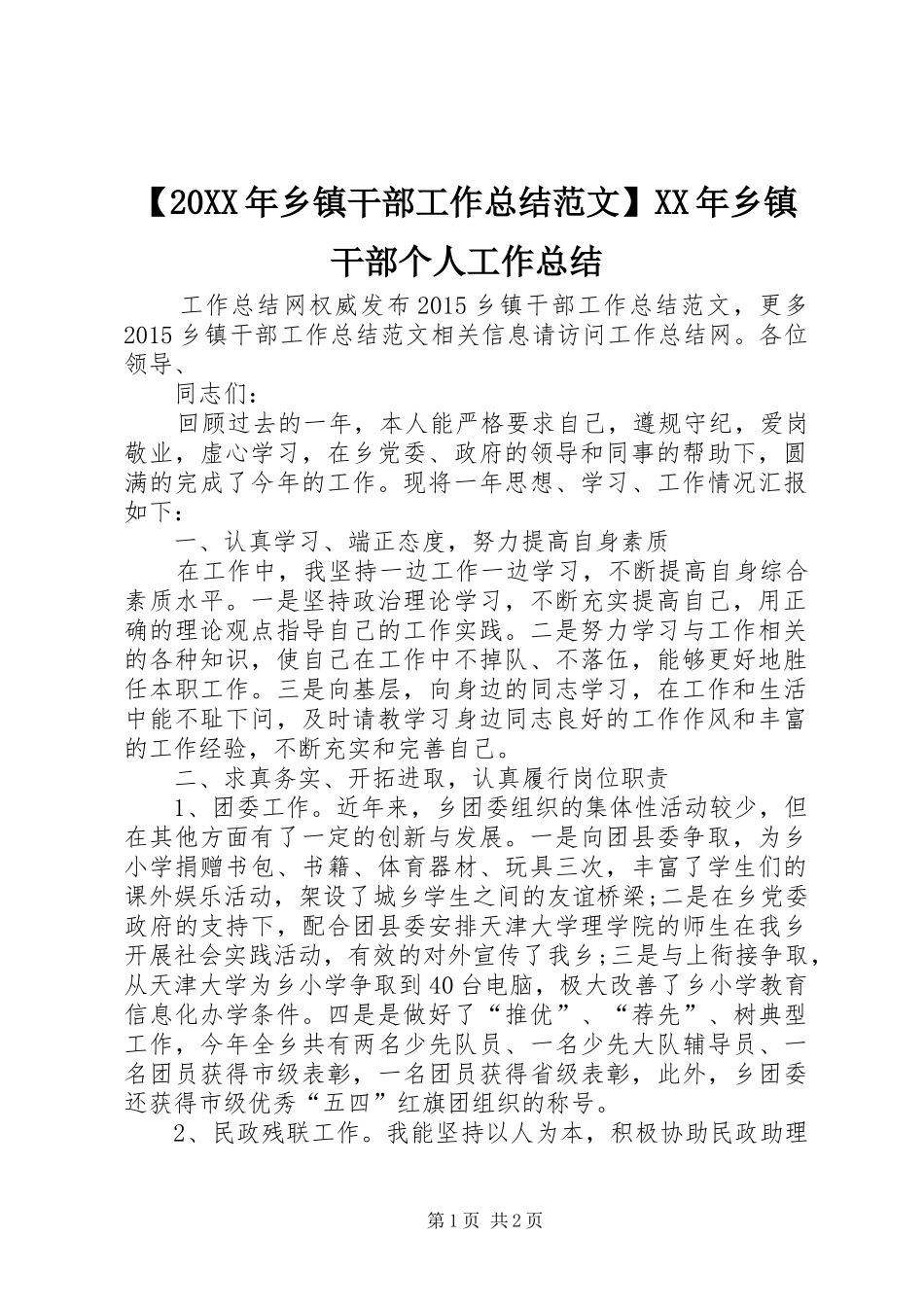 【20XX年乡镇干部工作总结范文】XX年乡镇干部个人工作总结

工作总结网权威发布2015乡镇干部工作总结范文，更多2015乡镇干部工作总结范文相关信息请访问工作总结网。各位领导、

同志们：

回顾过去的一年，本人能严格要求自己，遵规守纪，爱岗敬业，虚心学习，在乡党委、政府的领导和同事的帮助下，圆满的完成了今年的工作。现将一年思想、学习、工作情况汇报如下：

一、认真学习、端正态度，努力提高自身素质

在工作中，我坚持一边工作一边学习，不断提高自身综合素质水平。一是坚持政治理论学习，不断充实提高自己，用正确的理论观点指导自己的工作实践。二是努力学习与工作相关的各种知识，使自己在工作中不掉队、不落伍，能够更好地胜任本职工作。三是向基层，向身边的同志学习，在工作和生活中能不耻下问，及时请教学习身边同志良好的工作作风和丰富的工作经验，不断充实和完善自己。

二、求真务实、开拓进取，认真履行岗位职责

1、团委工作。近年来，乡团委组织的集体性活动较少，但在其他方面有了一定的创新与发展。一是向团县委争取，为乡小学捐赠书包、书籍、体育器材、玩具三次，丰富了学生们的课外娱乐活动，架设了城乡学生之间的友谊桥梁;二是在乡党委政府的支持下，配合团县委安排天津大学理学院的师生在我乡开展社会实践活动，有效的对外宣传了我乡;三是与上衔接争取，从天津大学为乡小学争取到40台电脑，极大改善了乡小学教育信息化办学条件。四是是做好了“推优”、“荐先”、树典型工作，今年全乡共有两名少先队员、一名少先大队辅导员、一名团员获得市级表彰，一名团员获得省级表彰，此外，乡团委还获得市级优秀“五四”红旗团组织的称号。

2、民政残联工作。我能坚持以人为本，积极协助民政助理

第1页 共2页